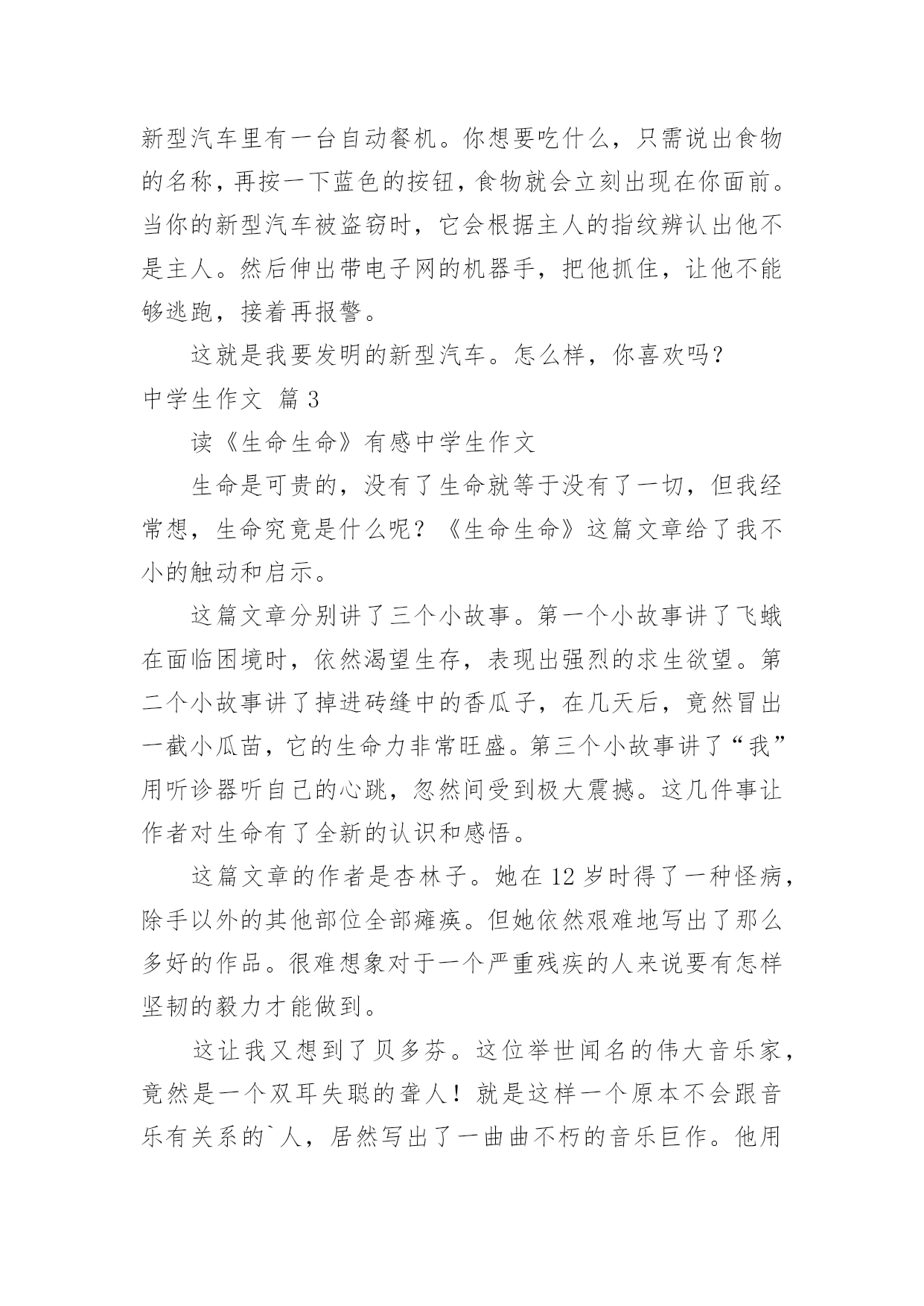 新型汽车里有一台自动餐机。你想要吃什么，只需说出食物的名称，再按一下蓝色的按钮，食物就会立刻出现在你面前。当你的新型汽车被盗窃时，它会根据主人的指纹辨认出他不是主人。然后伸出带电子网的机器手，把他抓住，让他不能够逃跑，接着再报警。

这就是我要发明的新型汽车。怎么样，你喜欢吗？

中学生作文 篇3

读《生命生命》有感中学生作文

生命是可贵的，没有了生命就等于没有了一切，但我经常想，生命究竟是什么呢？《生命生命》这篇文章给了我不小的触动和启示。

这篇文章分别讲了三个小故事。第一个小故事讲了飞蛾在面临困境时，依然渴望生存，表现出强烈的求生欲望。第二个小故事讲了掉进砖缝中的香瓜子，在几天后，竟然冒出一截小瓜苗，它的生命力非常旺盛。第三个小故事讲了“我”用听诊器听自己的心跳，忽然间受到极大震撼。这几件事让作者对生命有了全新的认识和感悟。

这篇文章的作者是杏林子。她在12岁时得了一种怪病，除手以外的其他部位全部瘫痪。但她依然艰难地写出了那么多好的作品。很难想象对于一个严重残疾的人来说要有怎样坚韧的毅力才能做到。

这让我又想到了贝多芬。这位举世闻名的伟大音乐家，竟然是一个双耳失聪的聋人！就是这样一个原本不会跟音乐有关系的`人，居然写出了一曲曲不朽的音乐巨作。他用